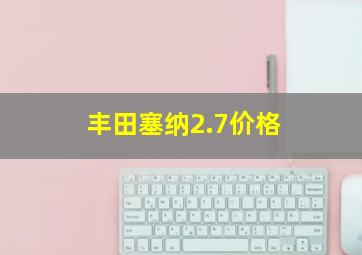 丰田塞纳2.7价格